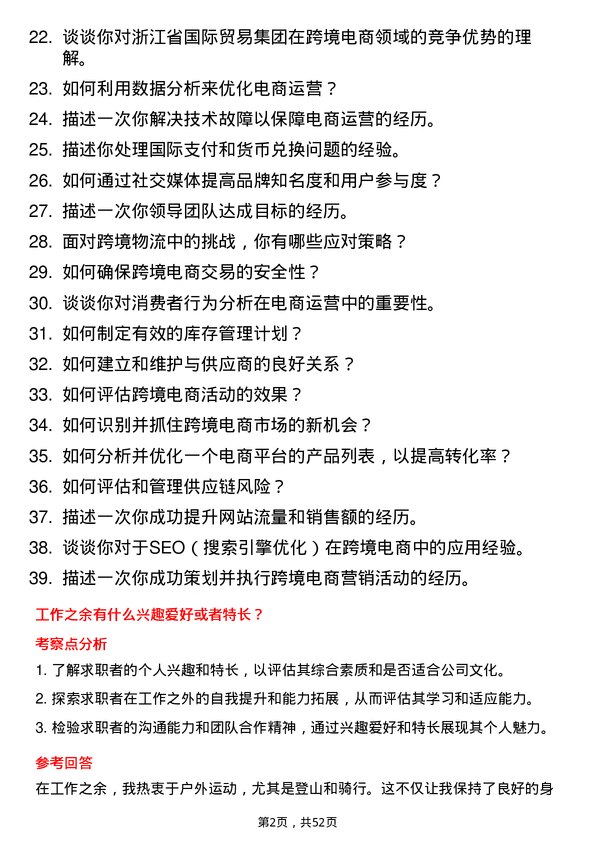 22. 谈谈你对浙江省国际贸易集团在跨境电商领域的竞争优势的理解。

23. 如何利用数据分析来优化电商运营？

24. 描述一次你解决技术故障以保障电商运营的经历。

25. 描述你处理国际支付和货币兑换问题的经验。

26. 如何通过社交媒体提高品牌知名度和用户参与度？

27. 描述一次你领导团队达成目标的经历。

28. 面对跨境物流中的挑战，你有哪些应对策略？

29. 如何确保跨境电商交易的安全性？

30. 谈谈你对消费者行为分析在电商运营中的重要性。

31. 如何制定有效的库存管理计划？

32. 如何建立和维护与供应商的良好关系？

33. 如何评估跨境电商活动的效果？

34. 如何识别并抓住跨境电商市场的新机会？

35. 如何分析并优化一个电商平台的产品列表，以提高转化率？

36. 如何评估和管理供应链风险？

37. 描述一次你成功提升网站流量和销售额的经历。

38. 谈谈你对于SEO（搜索引擎优化）在跨境电商中的应用经验。

39. 描述一次你成功策划并执行跨境电商营销活动的经历。

工作之余有什么兴趣爱好或者特长？

考察点分析

1. 了解求职者的个人兴趣和特长，以评估其综合素质和是否适合公司文化。

2. 探索求职者在工作之外的自我提升和能力拓展，从而评估其学习和适应能力。

3. 检验求职者的沟通能力和团队合作精神，通过兴趣爱好和特长展现其个人魅力。

参考回答

在工作之余，我热衷于户外运动，尤其是登山和骑行。这不仅让我保持了良好的身

第2页，共52页